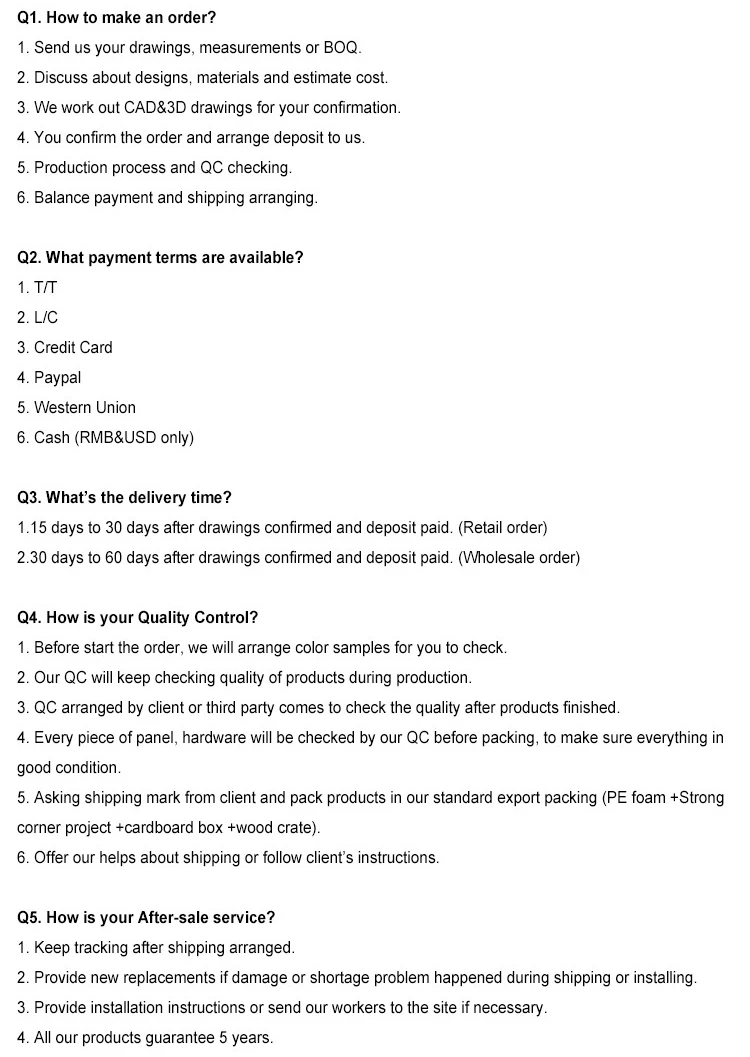 Q1. How to make an order?
1. Send us your drawings, measurements or BOQ.
2. Discuss about designs, materials and estimate cost.
3. We work out CAD&3D drawings for your confirmation.
4. You confirm the order and arrange deposit to us.
5. Production process and QC checking.
6. Balance payment and shipping arranging.

Q2. What payment terms are available?
1. T/T
2. L/C
3. Credit Card
4. Paypal
5. Western Union
6. Cash (RMB&USD only)

Q3. What's the delivery time?
1.15 days to 30 days after drawings confirmed and deposit paid. (Retail order)
2.30 days to 60 days after drawings confirmed and deposit paid. (Wholesale order)

Q4. How is your Quality Control?
1. Before start the order, we will arrange color samples for you to check.
2. Our QC will keep checking quality of products during production.
3. QC arranged by client or third party comes to check the quality after products finished.
4. Every piece of panel, hardware will be checked by our QC before packing, to make sure everything in good condition.
5. Asking shipping mark from client and pack products in our standard export packing (PE foam +Strong corner project +cardboard box +wood crate).
6. Offer our helps about shipping or follow client's instructions.

Q5. How is your After-sale service?
1. Keep tracking after shipping arranged.
2. Provide new replacements if damage or shortage problem happened during shipping or installing.
3. Provide installation instructions or send our workers to the site if necessary.
4. All our products guarantee 5 years.